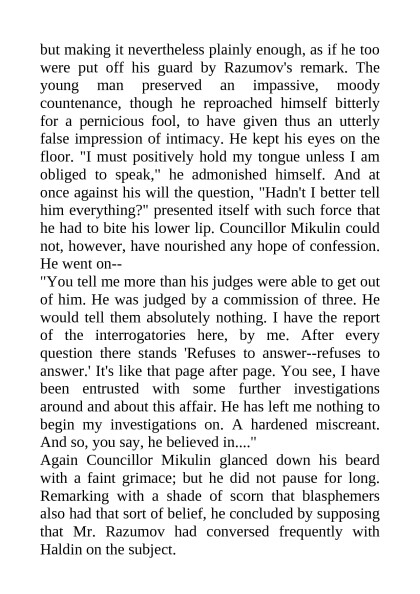 but making it nevertheless plainly enough, as if he too were put off his guard by Razumov's remark. The young man preserved an impassive, moody countenance, though he reproached himself bitterly for a pernicious fool, to have given thus an utterly false impression of intimacy. He kept his eyes on the floor. "I must positively hold my tongue unless I am obliged to speak," he admonished himself. And at once against his will the question, "Hadn't I better tell him everything?" presented itself with such force that he had to bite his lower lip. Councillor Mikulin could not, however, have nourished any hope of confession. He went on--

"You tell me more than his judges were able to get out of him. He was judged by a commission of three. He would tell them absolutely nothing. I have the report of the interrogatories here, by me. After every question there stands 'Refuses to answer--refuses to answer.' It's like that page after page. You see, I have been entrusted with some further investigations around and about this affair. He has left me nothing to begin my investigations on. A hardened miscreant. And so, you say, he believed in...."

Again Councillor Mikulin glanced down his beard with a faint grimace; but he did not pause for long. Remarking with a shade of scorn that blasphemers also had that sort of belief, he concluded by supposing that Mr. Razumov had conversed frequently with Haldin on the subject.